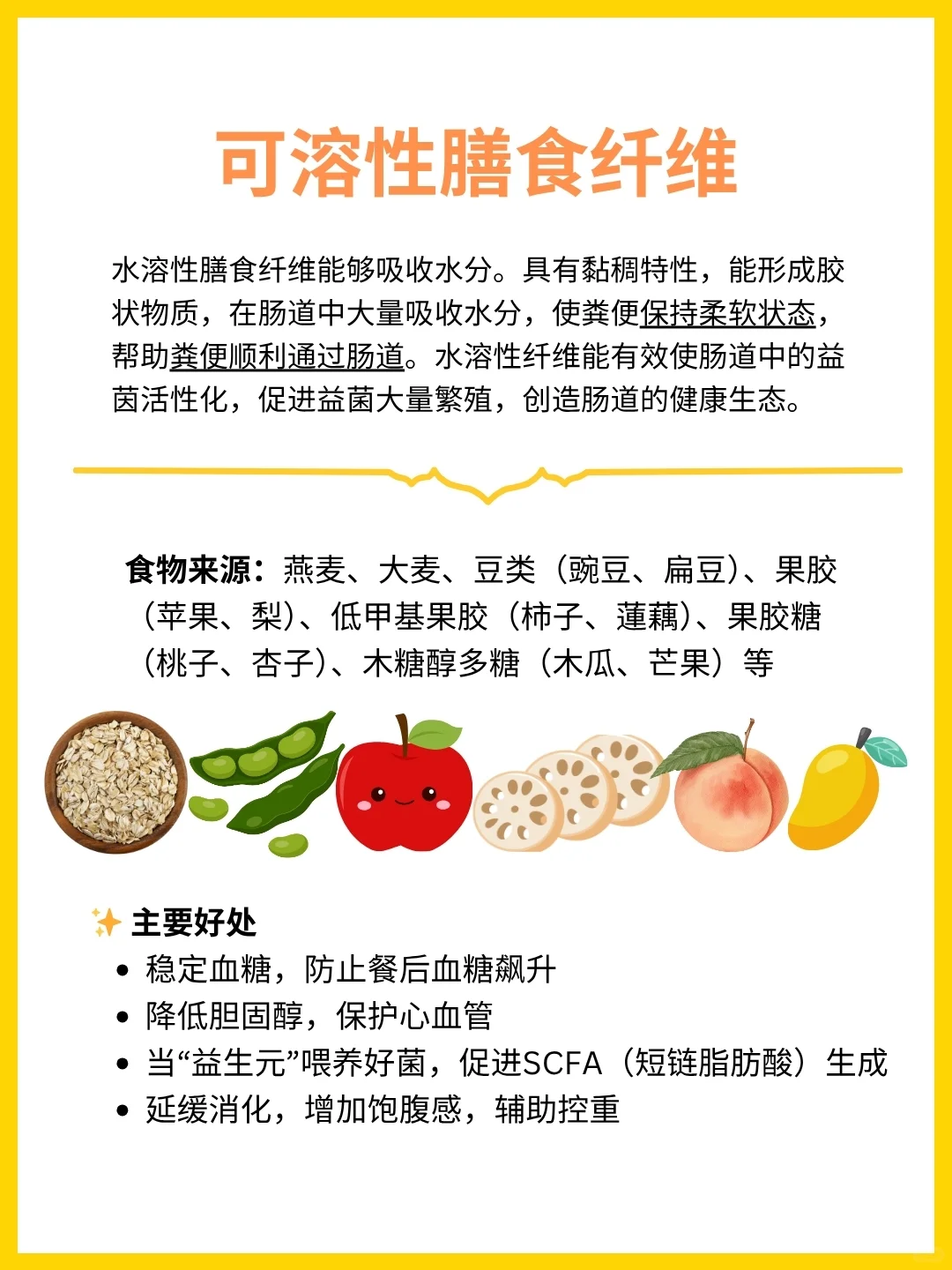 可溶性膳食纤维

水溶性膳食纤维能够吸收水分。具有黏稠特性，能形成胶状物质，在肠道中大量吸收水分，使粪便保持柔软状态，帮助粪便顺利通过肠道。水溶性纤维能有效使肠道中的益菌活性化，促进益菌大量繁殖，创造肠道的健康生态。

食物来源：燕麦、大麦、豆类（豌豆、扁豆）、果胶（苹果、梨）、低甲基果胶（柿子、莲藕）、果胶糖（桃子、杏子）、木糖醇多糖（木瓜、芒果）等

主要好处
• 稳定血糖，防止餐后血糖飙升
• 降低胆固醇，保护心血管
• 当“益生元”喂养好菌，促进SCFA（短链脂肪酸）生成
• 延缓消化，增加饱腹感，辅助控重